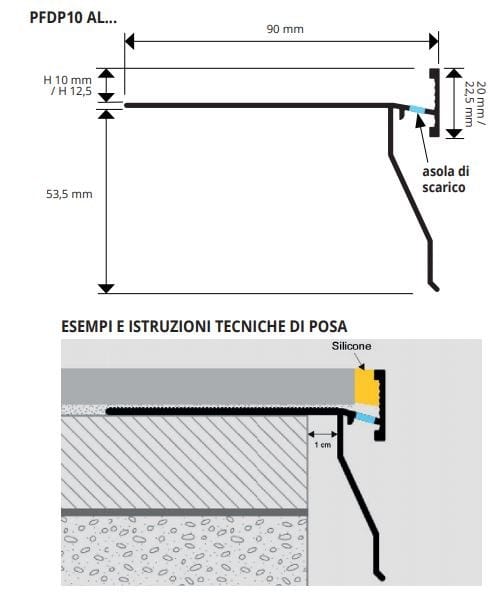 PFDP10 AL...

90 mm

H 10 mm
/ H 12,5

20 mm /
22,5 mm

asola di scarico

53,5 mm

ESEMPI E ISTRUZIONI TECNICHE DI POSA

Silicone

1 cm